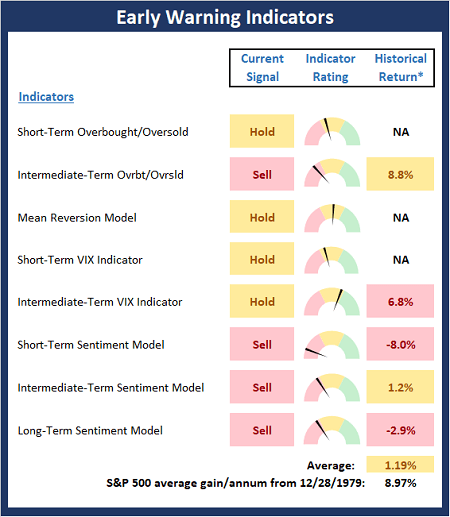 Early Warning Indicators

| Indicators | Current Signal | Indicator Rating | Historical Return* |
|---|---|---|---|
| Short-Term Overbought/Oversold | Hold | | NA |
| Intermediate-Term Ovrbt/Ovrsld | Sell | | 8.8% |
| Mean Reversion Model | Hold | | NA |
| Short-Term VIX Indicator | Hold | | NA |
| Intermediate-Term VIX Indicator | Hold | | 6.8% |
| Short-Term Sentiment Model | Sell | | -8.0% |
| Intermediate-Term Sentiment Model | Sell | | 1.2% |
| Long-Term Sentiment Model | Sell | | -2.9% |

Average: 1.19%

S&P 500 average gain/annum from 12/28/1979: 8.97%